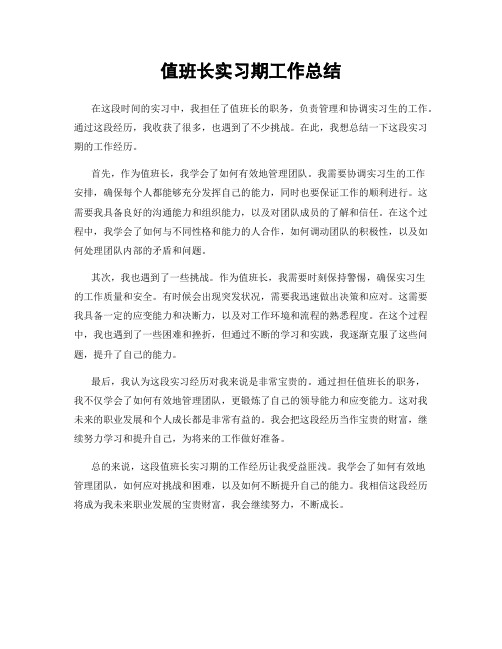 值班长实习期工作总结

在这段时间的实习中，我担任了值班长的职务，负责管理和协调实习生的工作。通过这段经历，我收获了很多，也遇到了不少挑战。在此，我想总结一下这段实习期的工作经历。

首先，作为值班长，我学会了如何有效地管理团队。我需要协调实习生的工作安排，确保每个人都能够充分发挥自己的能力，同时也要保证工作的顺利进行。这需要我具备良好的沟通能力和组织能力，以及对团队成员的了解和信任。在这个过程中，我学会了如何与不同性格和能力的人合作，如何调动团队的积极性，以及如何处理团队内部的矛盾和问题。

其次，我也遇到了一些挑战。作为值班长，我需要时刻保持警惕，确保实习生的工作质量和安全。有时候会出现突发状况，需要我迅速做出决策和应对。这需要我具备一定的应变能力和决断力，以及对工作环境和流程的熟悉程度。在这个过程中，我也遇到了一些困难和挫折，但通过不断的学习和实践，我逐渐克服了这些问题，提升了自己的能力。

最后，我认为这段实习经历对我来说是非常宝贵的。通过担任值班长的职务，我不仅学会了如何有效地管理团队，更锻炼了自己的领导能力和应变能力。这对我未来的职业发展和个人成长都是非常有益的。我会把这段经历当作宝贵的财富，继续努力学习和提升自己，为将来的工作做好准备。

总的来说，这段值班长实习期的工作经历让我受益匪浅。我学会了如何有效地管理团队，如何应对挑战和困难，以及如何不断提升自己的能力。我相信这段经历将成为我未来职业发展的宝贵财富，我会继续努力，不断成长。